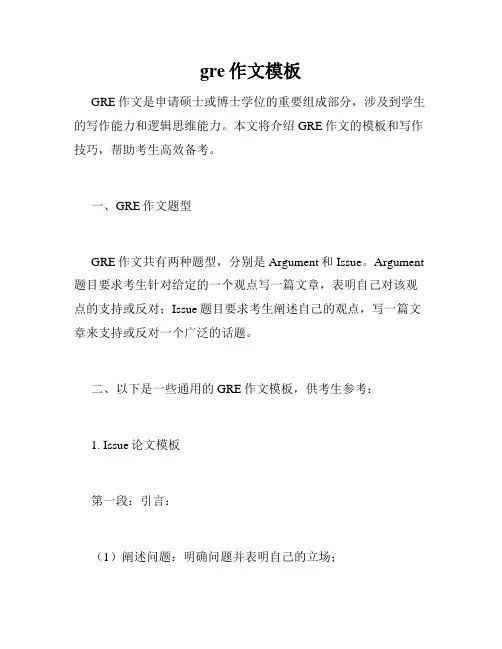 gre 作文模板

GRE 作文是申请硕士或博士学位的重要组成部分，涉及到学生的写作能力和逻辑思维能力。本文将介绍 GRE 作文的模板和写作技巧，帮助考生高效备考。

一、GRE 作文题型

GRE 作文共有两种题型，分别是 Argument 和 Issue。Argument 题目要求考生针对给定的一个观点写一篇文章，表明自己对该观点的支持或反对；Issue 题目要求考生阐述自己的观点，写一篇文章来支持或反对一个广泛的话题。

二、以下是一些通用的 GRE 作文模板，供考生参考：

1. Issue 论文模板

第一段：引言：

（1）阐述问题：明确问题并表明自己的立场；